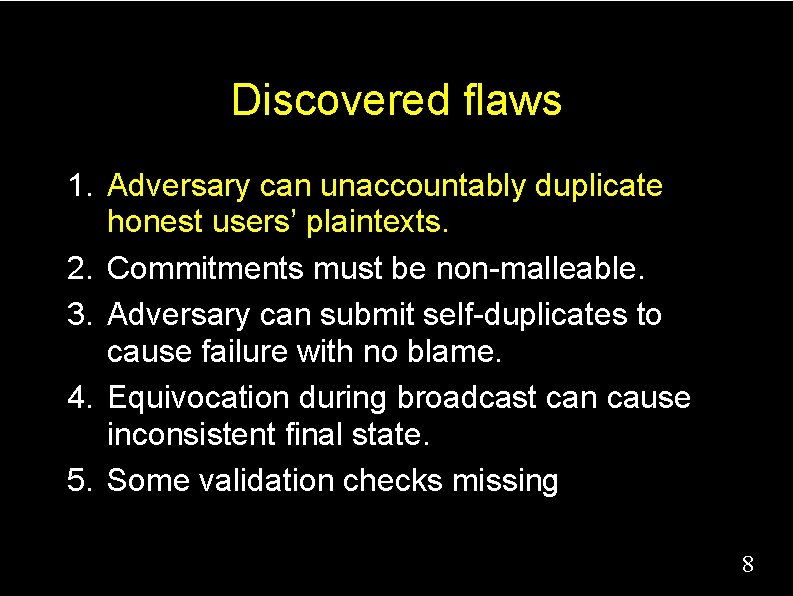 Discovered flaws

1. Adversary can unaccountably duplicate honest users' plaintexts.
2. Commitments must be non-malleable.
3. Adversary can submit self-duplicates to cause failure with no blame.
4. Equivocation during broadcast can cause inconsistent final state.
5. Some validation checks missing

8